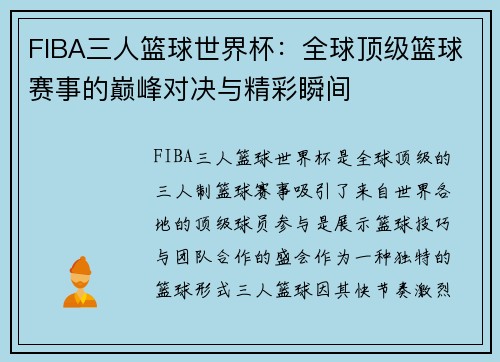 FIBA三人篮球世界杯：全球顶级篮球赛事的巅峰对决与精彩瞬间

FIBA三人篮球世界杯是全球顶级的三人制篮球赛事吸引了来自世界各地的顶级球员参与是展示篮球技巧与团队合作的盛会作为一种独特的篮球形式三人篮球因其快节奏激烈